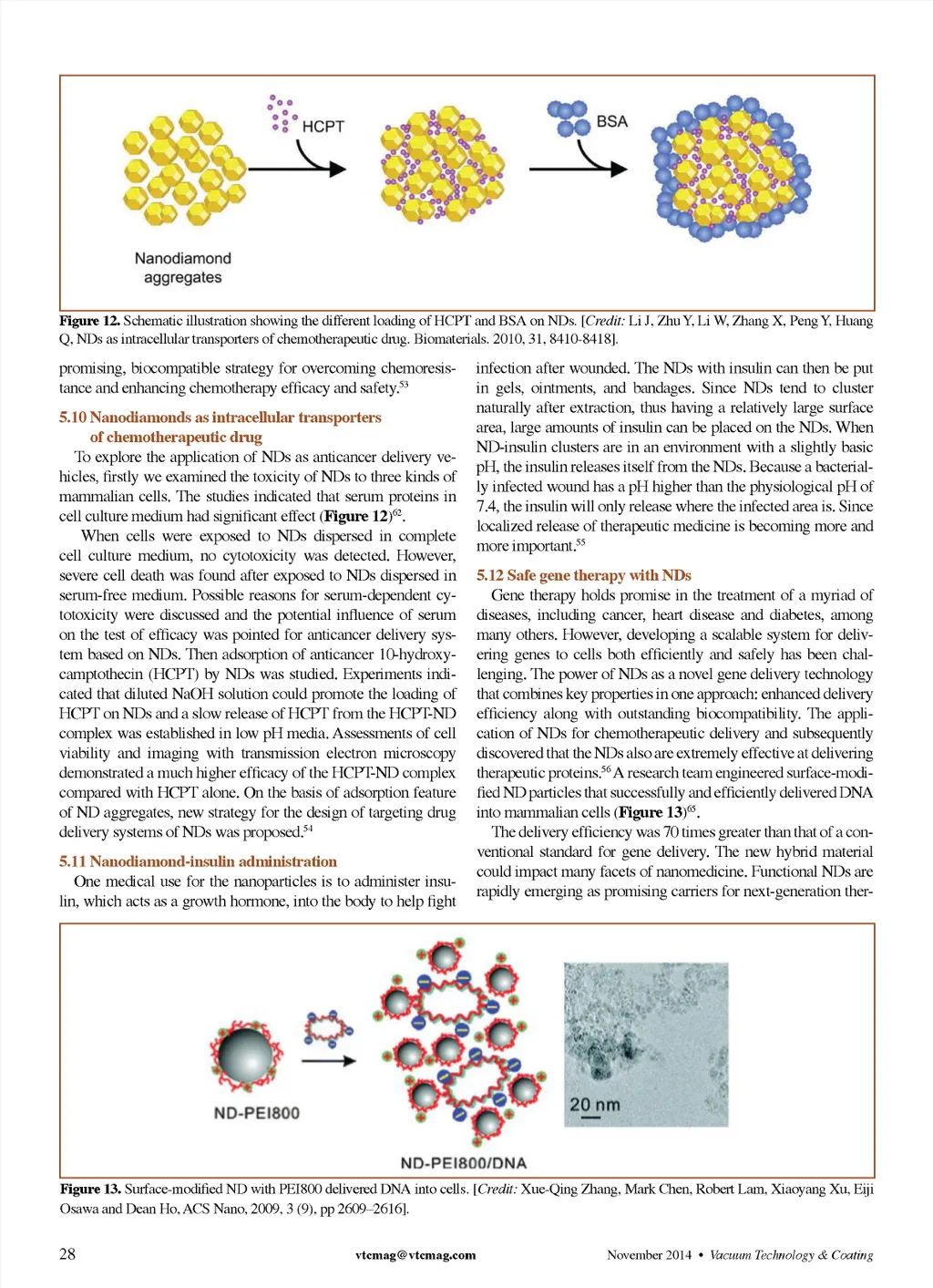 HCPT

BSA

Nanodiamond aggregates

**Figure 12.** Schematic illustration showing the different loading of HCPT and BSA on NDs. [*Credit:* Li J, Zhu Y, Li W, Zhang X, Peng Y, Huang Q, NDs as intracellular transporters of chemotherapeutic drug. Biomaterials. 2010, 31, 8410-8418].

promising, biocompatible strategy for overcoming chemoresistance and enhancing chemotherapy efficacy and safety.$^{53}$

**5.10 Nanodiamonds as intracellular transporters of chemotherapeutic drug**

To explore the application of NDs as anticancer delivery vehicles, firstly we examined the toxicity of NDs to three kinds of mammalian cells. The studies indicated that serum proteins in cell culture medium had significant effect (**Figure 12**)$^{62}$.

When cells were exposed to NDs dispersed in complete cell culture medium, no cytotoxicity was detected. However, severe cell death was found after exposed to NDs dispersed in serum-free medium. Possible reasons for serum-dependent cytotoxicity were discussed and the potential influence of serum on the test of efficacy was pointed for anticancer delivery system based on NDs. Then adsorption of anticancer 10-hydroxycamptothecin (HCPT) by NDs was studied. Experiments indicated that diluted NaOH solution could promote the loading of HCPT on NDs and a slow release of HCPT from the HCPT-ND complex was established in low pH media. Assessments of cell viability and imaging with transmission electron microscopy demonstrated a much higher efficacy of the HCPT-ND complex compared with HCPT alone. On the basis of adsorption feature of ND aggregates, new strategy for the design of targeting drug delivery systems of NDs was proposed.$^{54}$

**5.11 Nanodiamond-insulin administration**

One medical use for the nanoparticles is to administer insulin, which acts as a growth hormone, into the body to help fight infection after wounded. The NDs with insulin can then be put in gels, ointments, and bandages. Since NDs tend to cluster naturally after extraction, thus having a relatively large surface area, large amounts of insulin can be placed on the NDs. When ND-insulin clusters are in an environment with a slightly basic pH, the insulin releases itself from the NDs. Because a bacterially infected wound has a pH higher than the physiological pH of 7.4, the insulin will only release where the infected area is. Since localized release of therapeutic medicine is becoming more and more important.$^{55}$

**5.12 Safe gene therapy with NDs**

Gene therapy holds promise in the treatment of a myriad of diseases, including cancer, heart disease and diabetes, among many others. However, developing a scalable system for delivering genes to cells both efficiently and safely has been challenging. The power of NDs as a novel gene delivery technology that combines key properties in one approach: enhanced delivery efficiency along with outstanding biocompatibility. The application of NDs for chemotherapeutic delivery and subsequently discovered that the NDs also are extremely effective at delivering therapeutic proteins.$^{56}$ A research team engineered surface-modified ND particles that successfully and efficiently delivered DNA into mammalian cells (**Figure 13**)$^{65}$.

The delivery efficiency was 70 times greater than that of a conventional standard for gene delivery. The new hybrid material could impact many facets of nanomedicine. Functional NDs are rapidly emerging as promising carriers for next-generation ther-

ND-PEI800

ND-PEI800/DNA

20 nm

**Figure 13.** Surface-modified ND with PEI800 delivered DNA into cells. [*Credit:* Xue-Qing Zhang, Mark Chen, Robert Lam, Xiaoyang Xu, Eiji Osawa and Dean Ho, ACS Nano, 2009, 3 (9), pp 2609–2616].

28 vtcmag@vtcmag.com November 2014 • *Vacuum Technology & Coating*